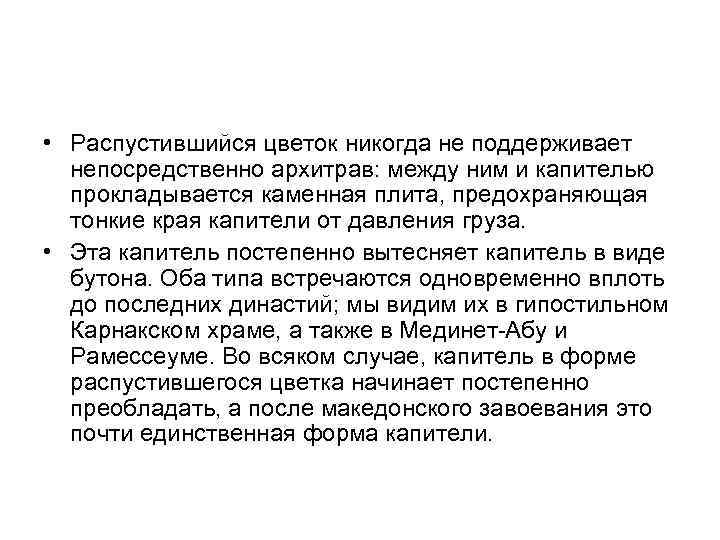 • Распустившийся цветок никогда не поддерживает непосредственно архитрав: между ним и капителью прокладывается каменная плита, предохраняющая тонкие края капители от давления груза.

• Эта капитель постепенно вытесняет капитель в виде бутона. Оба типа встречаются одновременно вплоть до последних династий; мы видим их в гипостильном Карнакском храме, а также в Мединет-Абу и Рамессеуме. Во всяком случае, капитель в форме распустившегося цветка начинает постепенно преобладать, а после македонского завоевания это почти единственная форма капители.